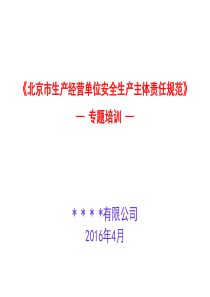 《北京市生产经营单位安全生产主体责任规范》

— 专题培训 —

＊＊＊＊有限公司

2016年4月